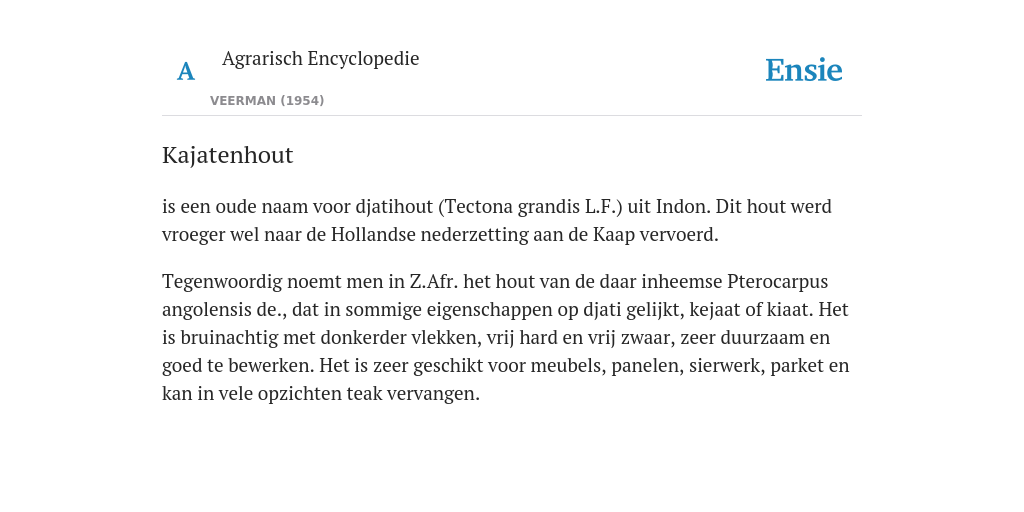 A

Agrarisch Encyclopedie

VEERMAN (1954)

Ensie

Kajatenhout

is een oude naam voor djatihout (Tectona grandis L.F.) uit Indon. Dit hout werd vroeger wel naar de Hollandse nederzetting aan de Kaap vervoerd.

Tegenwoordig noemt men in Z.Afr. het hout van de daar inheemse Pterocarpus angolensis de., dat in sommige eigenschappen op djati gelijkt, kejaat of kiaat. Het is bruinachtig met donkerder vlekken, vrij hard en vrij zwaar, zeer duurzaam en goed te bewerken. Het is zeer geschikt voor meubels, panelen, sierwerk, parket en kan in vele opzichten teak vervangen.